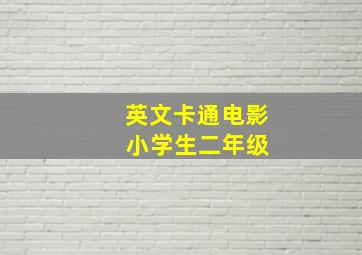 英文卡通电影
小学生二年级